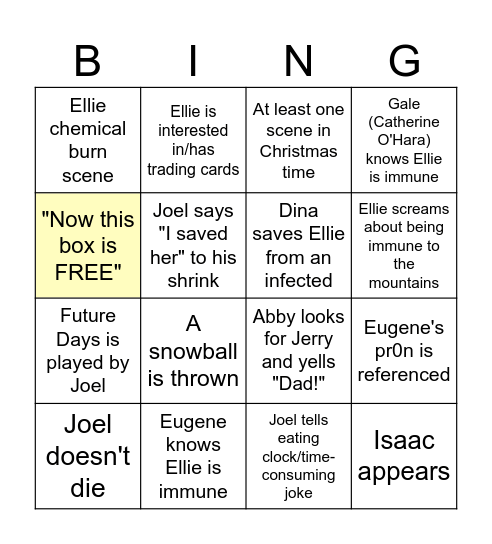 | B | I | N | G |
|---|---|---|---|
| Ellie chemical burn scene | Ellie is interested in/has trading cards | At least one scene in Christmas time | Gale (Catherine O'Hara) knows Ellie is immune |
| "Now this box is FREE" | Joel says "I saved her" to his shrink | Dina saves Ellie from an infected | Ellie screams about being immune to the mountains |
| Future Days is played by Joel | A snowball is thrown | Abby looks for Jerry and yells "Dad!" | Eugene's pr0n is referenced |
| Joel doesn't die | Eugene knows Ellie is immune | Joel tells eating clock/time-consuming joke | Isaac appears |